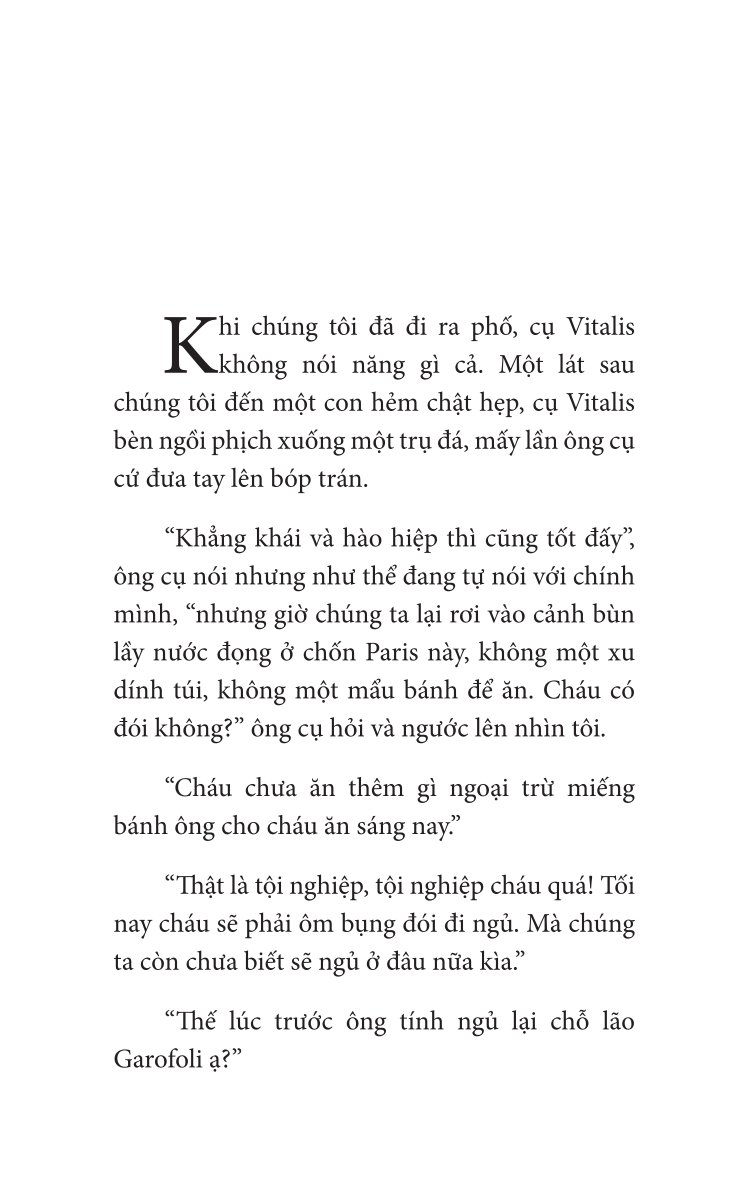 Khi chúng tôi đã đi ra phố, cụ Vitalis không nói năng gì cả. Một lát sau chúng tôi đến một con hẻm chật hẹp, cụ Vitalis bèn ngồi phịch xuống một trụ đá, mấy lần ông cụ cứ đưa tay lên bóp trán.

“Khẳng khái và hào hiệp thì cũng tốt đấy”, ông cụ nói nhưng như thể đang tự nói với chính mình, “nhưng giờ chúng ta lại rơi vào cảnh bùn lầy nước đọng ở chốn Paris này, không một xu dính túi, không một mẩu bánh để ăn. Cháu có đói không?” ông cụ hỏi và ngước lên nhìn tôi.

“Cháu chưa ăn thêm gì ngoại trừ miếng bánh ông cho cháu ăn sáng nay.”

“Thật là tội nghiệp, tội nghiệp cháu quá! Tối nay cháu sẽ phải ôm bụng đói đi ngủ. Mà chúng ta còn chưa biết sẽ ngủ ở đâu nữa kìa.”

“Thế lúc trước ông tính ngủ lại chỗ lão Garofoli ạ?”